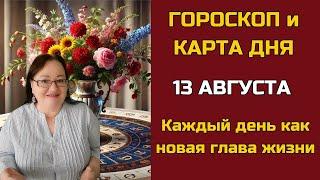 ГОРОСКОП и КАРТА ДНЯ

13 АВГУСТА

Каждый день как новая глава жизни